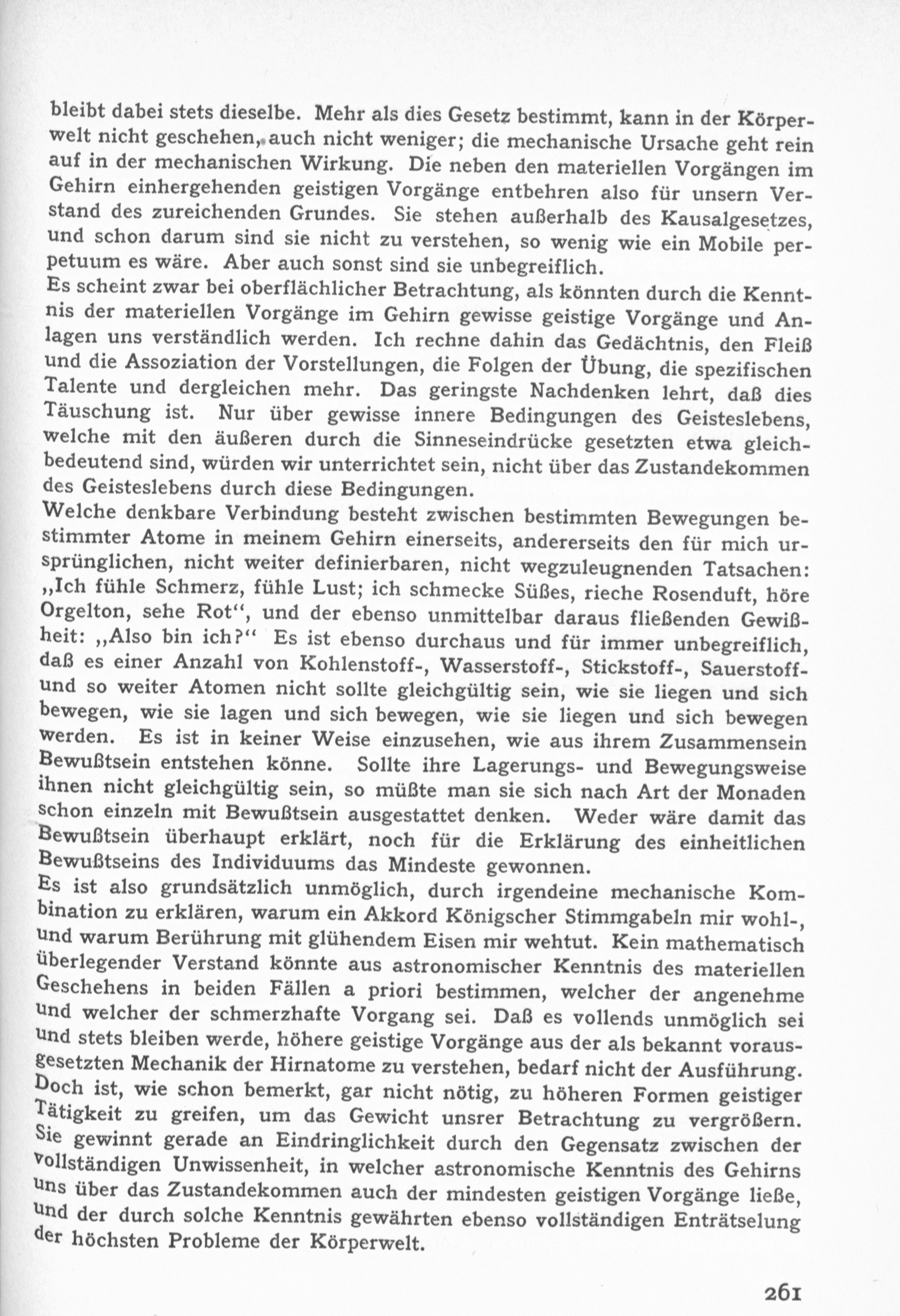 bleibt dabei stets dieselbe. Mehr als dies Gesetz bestimmt, kann in der Körperwelt nicht geschehen, auch nicht weniger; die mechanische Ursache geht rein auf in der mechanischen Wirkung. Die neben den materiellen Vorgängen im Gehirn einhergehenden geistigen Vorgänge entbehren also für unsern Verstand des zureichenden Grundes. Sie stehen außerhalb des Kausalgesetzes, und schon darum sind sie nicht zu verstehen, so wenig wie ein Mobile perpetuum es wäre. Aber auch sonst sind sie unbegreiflich.
Es scheint zwar bei oberflächlicher Betrachtung, als könnten durch die Kenntnis der materiellen Vorgänge im Gehirn gewisse geistige Vorgänge und Anlagen uns verständlich werden. Ich rechne dahin das Gedächtnis, den Fleiß und die Assoziation der Vorstellungen, die Folgen der Übung, die spezifischen Talente und dergleichen mehr. Das geringste Nachdenken lehrt, daß dies Täuschung ist. Nur über gewisse innere Bedingungen des Geisteslebens, welche mit den äußeren durch die Sinneseindrücke gesetzten etwa gleichbedeutend sind, würden wir unterrichtet sein, nicht über das Zustandekommen des Geisteslebens durch diese Bedingungen.
Welche denkbare Verbindung besteht zwischen bestimmten Bewegungen bestimmter Atome in meinem Gehirn einerseits, andererseits den für mich ursprünglichen, nicht weiter definierbaren, nicht wegzuleugnenden Tatsachen: „Ich fühle Schmerz, fühle Lust; ich schmecke Süßes, rieche Rosenduft, höre Orgelton, sehe Rot“, und der ebenso unmittelbar daraus fließenden Gewißheit: „Also bin ich?“ Es ist ebenso durchaus und für immer unbegreiflich, daß es einer Anzahl von Kohlenstoff-, Wasserstoff-, Stickstoff-, Sauerstoff- und so weiter Atomen nicht sollte gleichgültig sein, wie sie liegen und sich bewegen, wie sie lagen und sich bewegen, wie sie liegen und sich bewegen werden. Es ist in keiner Weise einzusehen, wie aus ihrem Zusammensein Bewußtsein entstehen könne. Sollte ihre Lagerungs- und Bewegungsweise ihnen nicht gleichgültig sein, so müßte man sie sich nach Art der Monaden schon einzeln mit Bewußtsein ausgestattet denken. Weder wäre damit das Bewußtsein überhaupt erklärt, noch für die Erklärung des einheitlichen Bewußtseins des Individuums das Mindeste gewonnen.
Es ist also grundsätzlich unmöglich, durch irgendeine mechanische Kombination zu erklären, warum ein Akkord Königscher Stimmgabeln mir wohl-, und warum Berührung mit glühendem Eisen mir wehtut. Kein mathematisch überlegender Verstand könnte aus astronomischer Kenntnis des materiellen Geschehens in beiden Fällen a priori bestimmen, welcher der angenehme und welcher der schmerzhafte Vorgang sei. Daß es vollends unmöglich sei und stets bleiben werde, höhere geistige Vorgänge aus der als bekannt vorausgesetzten Mechanik der Hirnatome zu verstehen, bedarf nicht der Ausführung. Doch ist, wie schon bemerkt, gar nicht nötig, zu höheren Formen geistiger Tätigkeit zu greifen, um das Gewicht unsrer Betrachtung zu vergrößern. Sie gewinnt gerade an Eindringlichkeit durch den Gegensatz zwischen der vollständigen Unwissenheit, in welcher astronomische Kenntnis des Gehirns uns über das Zustandekommen auch der mindesten geistigen Vorgänge ließe, und der durch solche Kenntnis gewährten ebenso vollständigen Enträtselung der höchsten Probleme der Körperwelt.

261